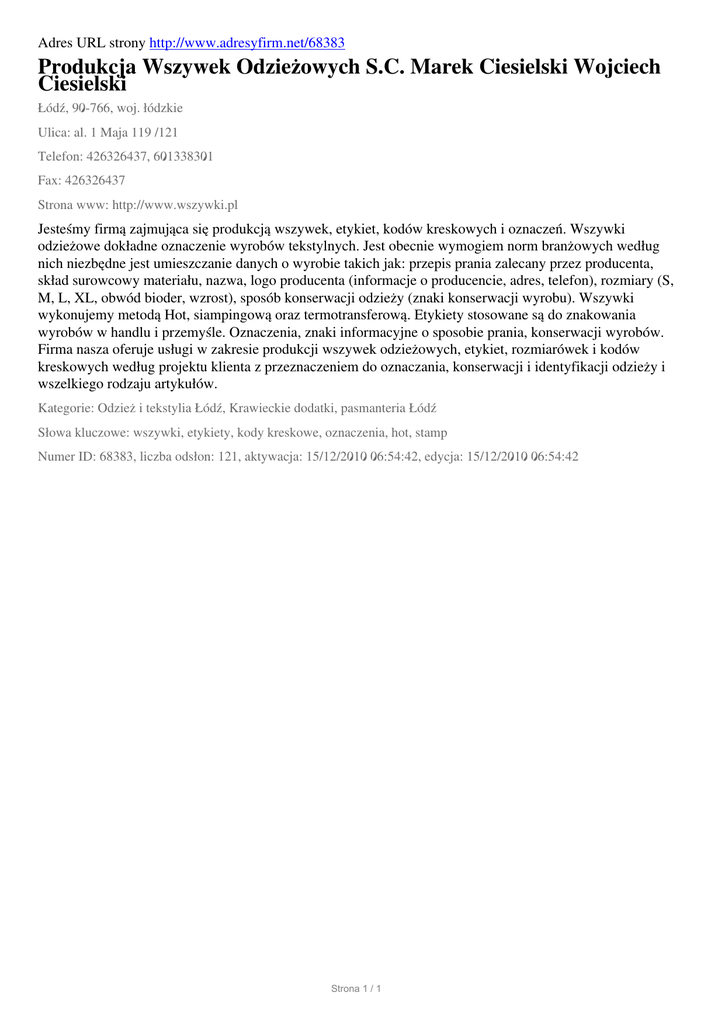 Adres URL strony http://www.adresyfirm.net/68383

Produkcja Wszywek Odzieżowych S.C. Marek Ciesielski Wojciech Ciesielski

Łódź, 90-766, woj. łódzkie

Ulica: al. 1 Maja 119 /121

Telefon: 426326437, 601338301

Fax: 426326437

Strona www: http://www.wszywki.pl

Jesteśmy firmą zajmująca się produkcją wszywek, etykiet, kodów kreskowych i oznaczeń. Wszywki odzieżowe dokładne oznaczenie wyrobów tekstylnych. Jest obecnie wymogiem norm branżowych według nich niezbędne jest umieszczanie danych o wyrobie takich jak: przepis prania zalecany przez producenta, skład surowcowy materiału, nazwa, logo producenta (informacje o producencie, adres, telefon), rozmiary (S, M, L, XL, obwód bioder, wzrost), sposób konserwacji odzieży (znaki konserwacji wyrobu). Wszywki wykonujemy metodą Hot, siampingową oraz termotransferową. Etykiety stosowane są do znakowania wyrobów w handlu i przemyśle. Oznaczenia, znaki informacyjne o sposobie prania, konserwacji wyrobów. Firma nasza oferuje usługi w zakresie produkcji wszywek odzieżowych, etykiet, rozmiarówek i kodów kreskowych według projektu klienta z przeznaczeniem do oznaczania, konserwacji i identyfikacji odzieży i wszelkiego rodzaju artykułów.

Kategorie: Odzież i tekstylia Łódź, Krawieckie dodatki, pasmanteria Łódź

Słowa kluczowe: wszywki, etykiety, kody kreskowe, oznaczenia, hot, stamp

Numer ID: 68383, liczba odsłon: 121, aktywacja: 15/12/2010 06:54:42, edycja: 15/12/2010 06:54:42

Strona 1 / 1